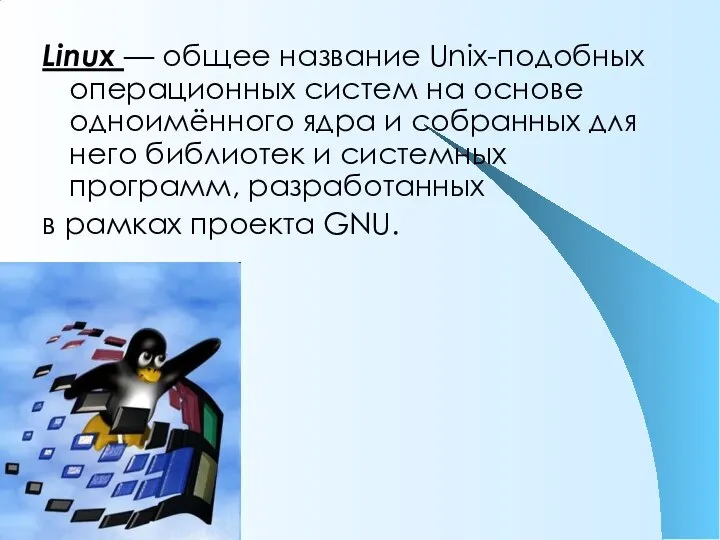 Linux — общее название Unix-подобных операционных систем на основе одноимённого ядра и собранных для него библиотек и системных программ, разработанных
в рамках проекта GNU.